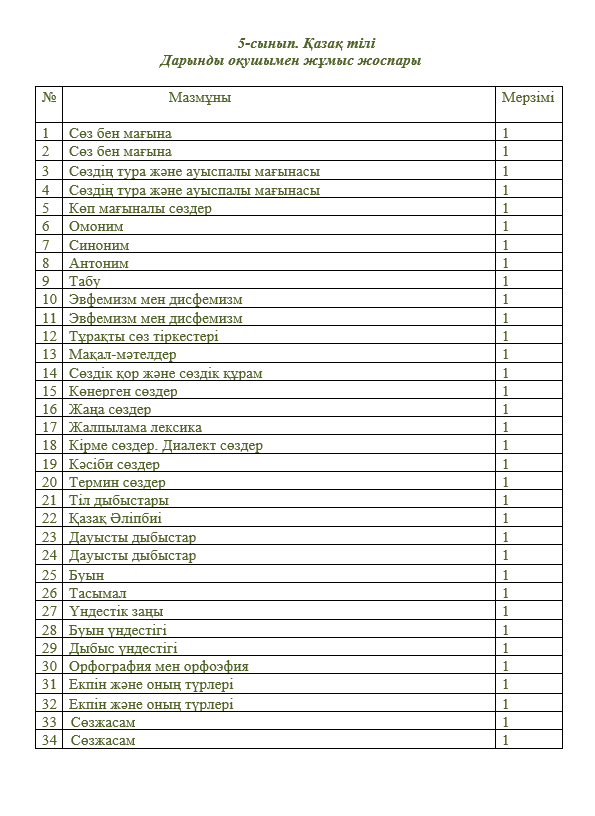 5-сынып. Қазақ тілі
Дарынды оқушымен жұмыс жоспары

| № | Мазмұны | Мерзімі |
|---|---|---|
| 1 | Сөз бен мағына | 1 |
| 2 | Сөз бен мағына | 1 |
| 3 | Сөздің тура және ауыспалы мағынасы | 1 |
| 4 | Сөздің тура және ауыспалы мағынасы | 1 |
| 5 | Көп мағыналы сөздер | 1 |
| 6 | Омоним | 1 |
| 7 | Синоним | 1 |
| 8 | Антоним | 1 |
| 9 | Табу | 1 |
| 10 | Эвфемизм мен дисфемизм | 1 |
| 11 | Эвфемизм мен дисфемизм | 1 |
| 12 | Тұрақты сөз тіркестері | 1 |
| 13 | Мақал-мәтелдер | 1 |
| 14 | Сөздік қор және сөздік құрам | 1 |
| 15 | Көнерген сөздер | 1 |
| 16 | Жаңа сөздер | 1 |
| 17 | Жалпылама лексика | 1 |
| 18 | Кірме сөздер. Диалект сөздер | 1 |
| 19 | Кәсіби сөздер | 1 |
| 20 | Термин сөздер | 1 |
| 21 | Тіл дыбыстары | 1 |
| 22 | Қазақ Әліпбиі | 1 |
| 23 | Дауысты дыбыстар | 1 |
| 24 | Дауысты дыбыстар | 1 |
| 25 | Буын | 1 |
| 26 | Тасымал | 1 |
| 27 | Үндестік заңы | 1 |
| 28 | Буын үндестігі | 1 |
| 29 | Дыбыс үндестігі | 1 |
| 30 | Орфография мен орфоэфия | 1 |
| 31 | Екпін және оның түрлері | 1 |
| 32 | Екпін және оның түрлері | 1 |
| 33 | Сөзжасам | 1 |
| 34 | Сөзжасам | 1 |